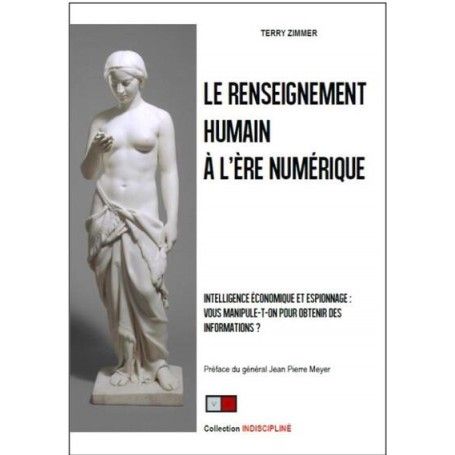 TERRY ZIMMER

LE RENSEIGNEMENT HUMAIN À L'ÈRE NUMÉRIQUE

INTELLIGENCE ÉCONOMIQUE ET ESPIONNAGE : VOUS MANIPULE-T-ON POUR OBTENIR DES INFORMATIONS ?

Préface du général Jean Pierre Meyer

V

Collection INDISCIPLINÉ